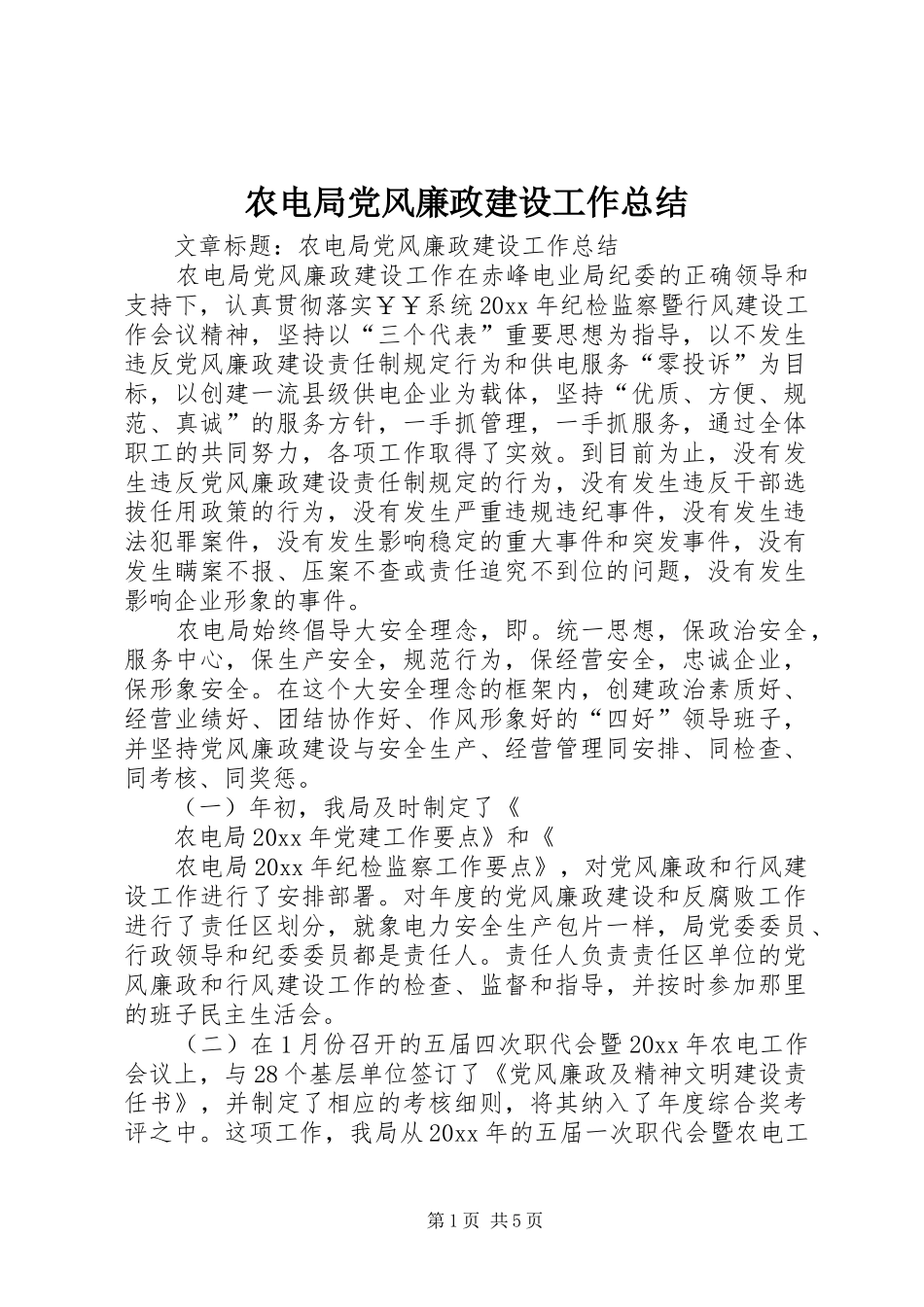 农电局党风廉政建设工作总结

文章标题：农电局党风廉政建设工作总结

农电局党风廉政建设工作在赤峰电业局纪委的正确领导和支持下，认真贯彻落实￥￥系统20xx年纪检监察暨行风建设工作会议精神，坚持以“三个代表”重要思想为指导，以不发生违反党风廉政建设责任制规定行为和供电服务“零投诉”为目标，以创建一流县级供电企业为载体，坚持“优质、方便、规范、真诚”的服务方针，一手抓管理，一手抓服务，通过全体职工的共同努力，各项工作取得了实效。到目前为止，没有发生违反党风廉政建设责任制规定的行为，没有发生违反干部选拔任用政策的行为，没有发生严重违规违纪事件，没有发生违法犯罪案件，没有发生影响稳定的重大事件和突发事件，没有发生瞒案不报、压案不查或责任追究不到位的问题，没有发生影响企业形象的事件。

农电局始终倡导大安全理念，即。统一思想，保政治安全，服务中心，保生产安全，规范行为，保经营安全，忠诚企业，保形象安全。在这个大安全理念的框架内，创建政治素质好、经营业绩好、团结协作好、作风形象好的“四好”领导班子，并坚持党风廉政建设与安全生产、经营管理同安排、同检查、同考核、同奖惩。

（一）年初，我局及时制定了《

农电局20xx年党建工作要点》和《

农电局20xx年纪检监察工作要点》，对党风廉政和行风建设工作进行了安排部署。对年度的党风廉政建设和反腐败工作进行了责任区划分，就象电力安全生产包片一样，局党委委员、行政领导和纪委委员都是责任人。责任人负责责任区单位的党风廉政和行风建设工作的检查、监督和指导，并按时参加那里的班子民主生活会。

（二）在1月份召开的五届四次职代会暨20xx年农电工作会议上，与28个基层单位签订了《党风廉政及精神文明建设责任书》，并制定了相应的考核细则，将其纳入了年度综合奖考评之中。这项工作，我局从20xx年的五届一次职代会暨农电工

第1页 共5页